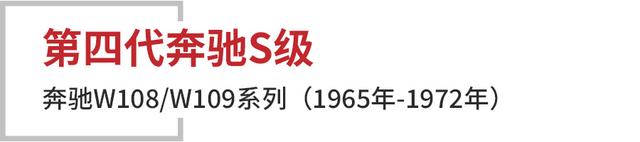 第四代奔驰S级

奔驰W108/W109系列（1965年-1972年）